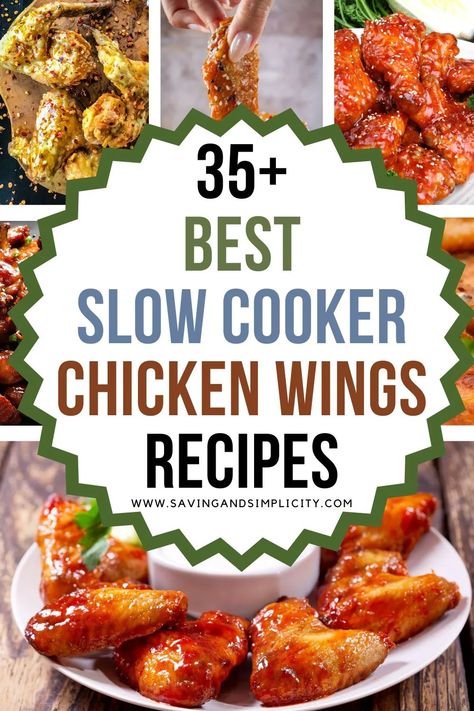 35+
BEST
SLOW COOKER
CHICKEN WINGS
RECIPES
WWW.SAVINGANDSIMPLICITY.COM